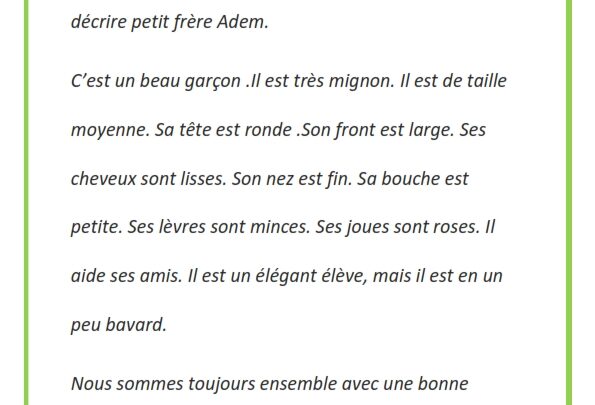 décrire petit frère Adem.

C'est un beau garçon .Il est très mignon. Il est de taille moyenne. Sa tête est ronde .Son front est large. Ses cheveux sont lisses. Son nez est fin. Sa bouche est petite. Ses lèvres sont minces. Ses joues sont roses. Il aide ses amis. Il est un élégant élève, mais il est en un peu bavard.

Nous sommes toujours ensemble avec une bonne